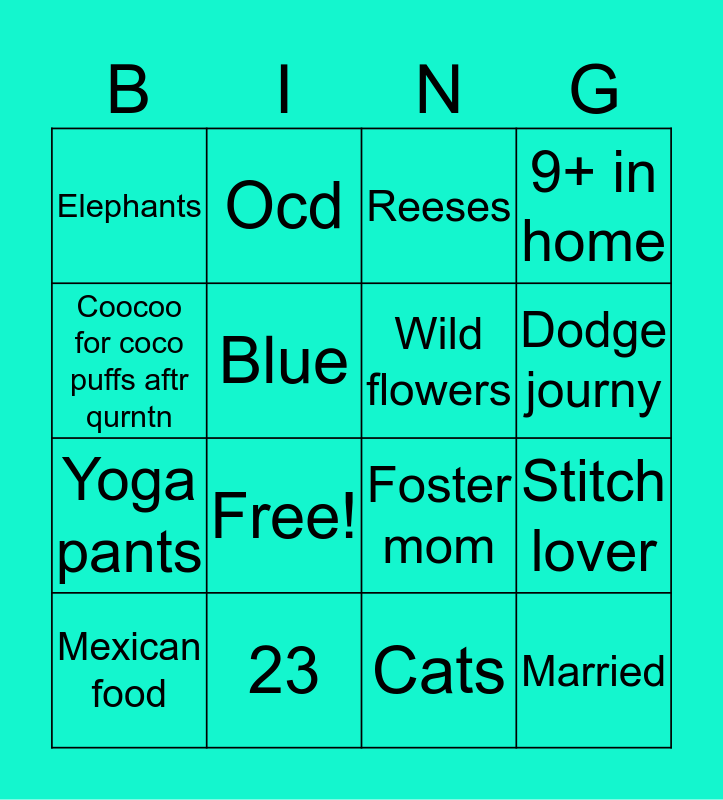 | B | I | N | G |
|---|---|---|---|
| Elephants | Ocd | Reeses | 9+ in home |
| Coocoo for coco puffs aftr qurntn | Blue | Wild flowers | Dodge journy |
| Yoga pants | Free! | Foster mom | Stitch lover |
| Mexican food | 23 | Cats | Married |